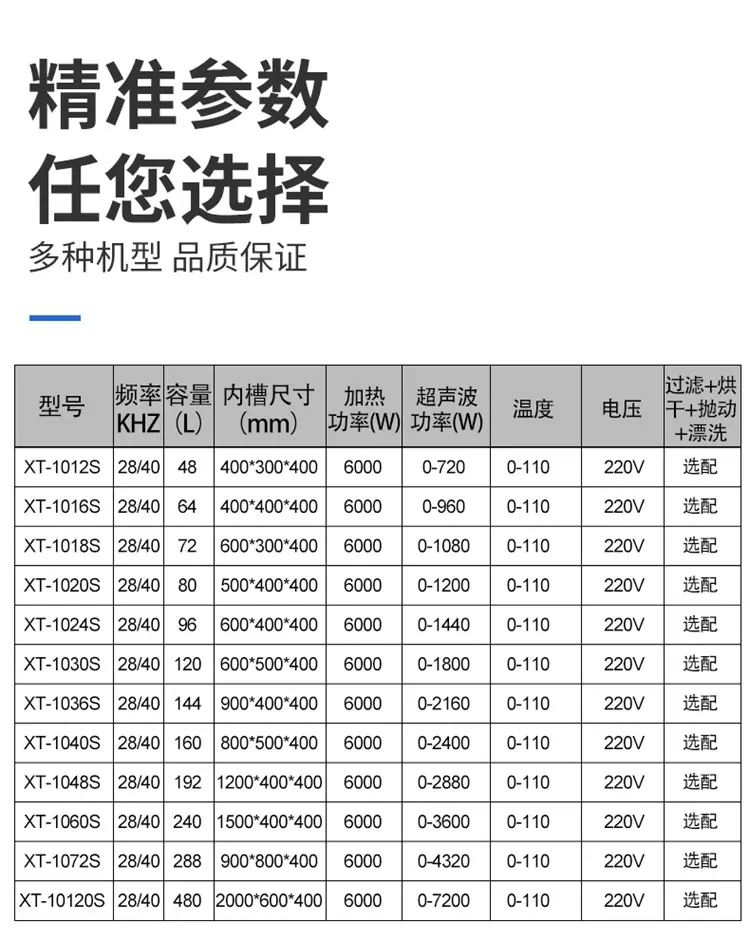 精准参数
任您选择
多种机型 品质保证

| 型号 | 频率 KHZ | 容量 (L) | 内槽尺寸 (mm) | 加热 功率(W) | 超声波 功率(W) | 温度 | 电压 | 过滤+烘干+抛动+漂洗 |
|---|---|---|---|---|---|---|---|---|
| XT-1012S | 28/40 | 48 | 400*300*400 | 6000 | 0-720 | 0-110 | 220V | 选配 |
| XT-1016S | 28/40 | 64 | 400*400*400 | 6000 | 0-960 | 0-110 | 220V | 选配 |
| XT-1018S | 28/40 | 72 | 600*300*400 | 6000 | 0-1080 | 0-110 | 220V | 选配 |
| XT-1020S | 28/40 | 80 | 500*400*400 | 6000 | 0-1200 | 0-110 | 220V | 选配 |
| XT-1024S | 28/40 | 96 | 600*400*400 | 6000 | 0-1440 | 0-110 | 220V | 选配 |
| XT-1030S | 28/40 | 120 | 600*500*400 | 6000 | 0-1800 | 0-110 | 220V | 选配 |
| XT-1036S | 28/40 | 144 | 900*400*400 | 6000 | 0-2160 | 0-110 | 220V | 选配 |
| XT-1040S | 28/40 | 160 | 800*500*400 | 6000 | 0-2400 | 0-110 | 220V | 选配 |
| XT-1048S | 28/40 | 192 | 1200*400*400 | 6000 | 0-2880 | 0-110 | 220V | 选配 |
| XT-1060S | 28/40 | 240 | 1500*400*400 | 6000 | 0-3600 | 0-110 | 220V | 选配 |
| XT-1072S | 28/40 | 288 | 900*800*400 | 6000 | 0-4320 | 0-110 | 220V | 选配 |
| XT-10120S | 28/40 | 480 | 2000*600*400 | 6000 | 0-7200 | 0-110 | 220V | 选配 |